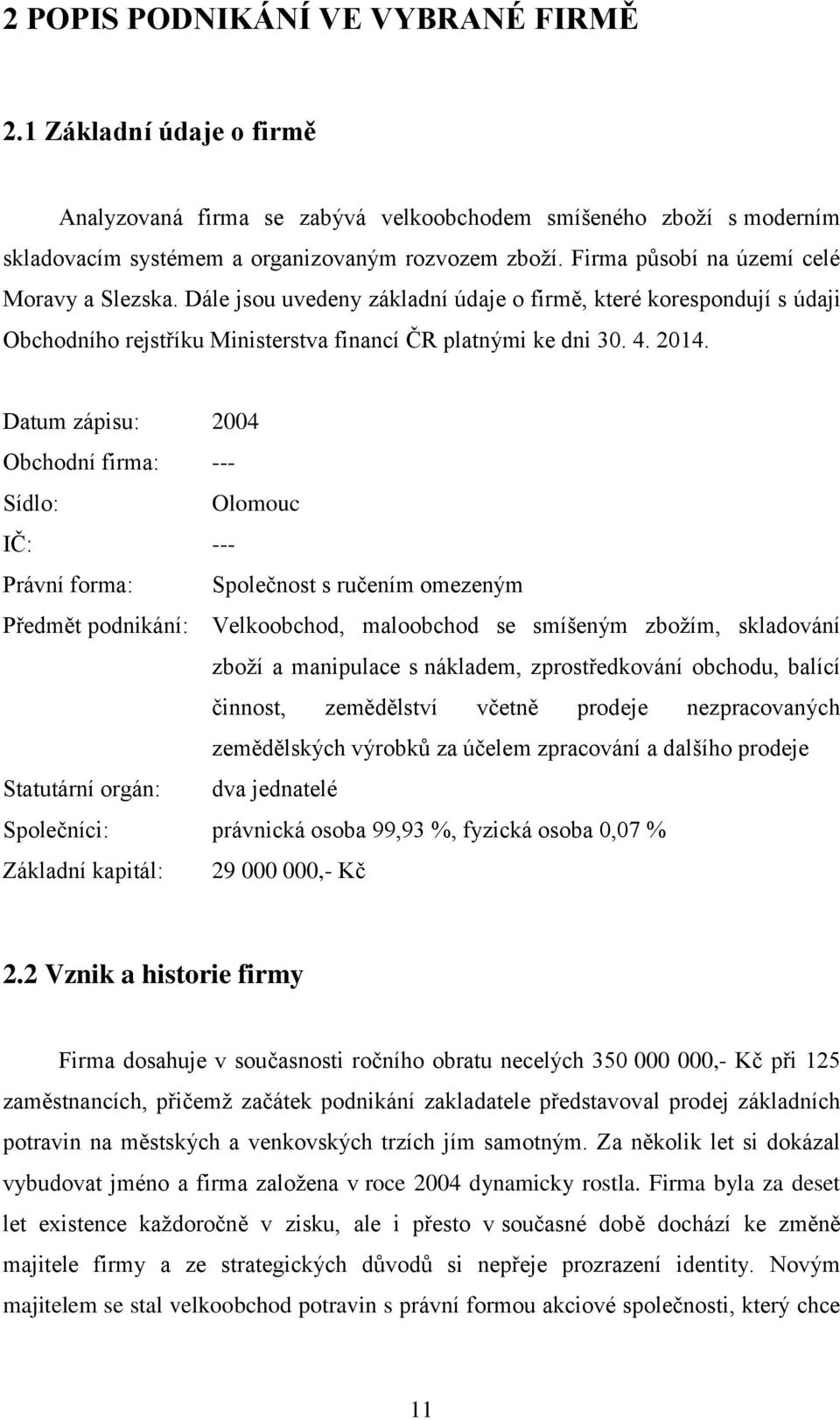 2 POPIS PODNIKÁNÍ VE VYBRANÉ FIRMĚ

2.1 Základní údaje o firmě

Analyzovaná firma se zabývá velkoobchodem smíšeného zboží s moderním skladovacím systémem a organizovaným rozvozem zboží. Firma působí na území celé Moravy a Slezska. Dále jsou uvedeny základní údaje o firmě, které korespondují s údaji Obchodního rejstříku Ministerstva financí ČR platnými ke dni 30. 4. 2014.

Datum zápisu: 2004

Obchodní firma: ---

Sídlo: Olomouc

IČ: ---

Právní forma: Společnost s ručením omezeným

Předmět podnikání: Velkoobchod, maloobchod se smíšeným zbožím, skladování zboží a manipulace s nákladem, zprostředkování obchodu, balící činnost, zemědělství včetně prodeje nezpracovaných zemědělských výrobků za účelem zpracování a dalšího prodeje

Statutární orgán: dva jednatelé

Společníci: právnická osoba 99,93 %, fyzická osoba 0,07 %

Základní kapitál: 29 000 000,- Kč

2.2 Vznik a historie firmy

Firma dosahuje v současnosti ročního obratu necelých 350 000 000,- Kč při 125 zaměstnancích, přičemž začátek podnikání zakladatele představoval prodej základních potravin na městských a venkovských trzích jím samotným. Za několik let si dokázal vybudovat jméno a firma založena v roce 2004 dynamicky rostla. Firma byla za deset let existence každoročně v zisku, ale i přesto v současné době dochází ke změně majitele firmy a ze strategických důvodů si nepřeje prozrazení identity. Novým majitelem se stal velkoobchod potravin s právní formou akciové společnosti, který chce

11